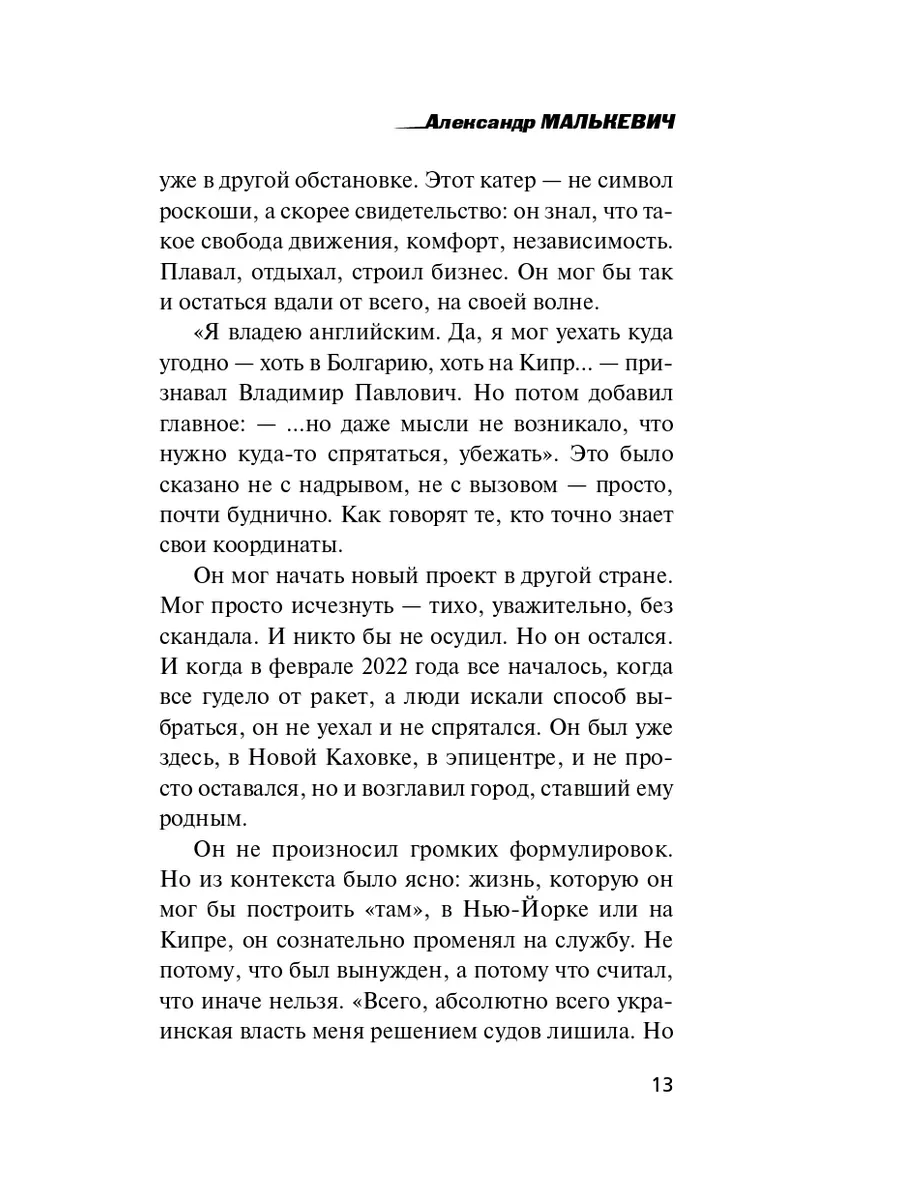 Александр МАЛЬКЕВИЧ

уже в другой обстановке. Этот катер — не символ роскоши, а скорее свидетельство: он знал, что такое свобода движения, комфорт, независимость. Плавал, отдыхал, строил бизнес. Он мог бы так и остаться вдали от всего, на своей волне.

«Я владею английским. Да, я мог уехать куда угодно — хоть в Болгарию, хоть на Кипр... — признавал Владимир Павлович. Но потом добавил главное: — ...но даже мысли не возникало, что нужно куда-то спрятаться, убежать». Это было сказано не с надрывом, не с вызовом — просто, почти буднично. Как говорят те, кто точно знает свои координаты.

Он мог начать новый проект в другой стране. Мог просто исчезнуть — тихо, уважительно, без скандала. И никто бы не осудил. Но он остался. И когда в феврале 2022 года все началось, когда все гудело от ракет, а люди искали способ выбраться, он не уехал и не спрятался. Он был уже здесь, в Новой Каховке, в эпицентре, и не просто оставался, но и возглавил город, ставший ему родным.

Он не произносил громких формулировок. Но из контекста было ясно: жизнь, которую он мог бы построить «там», в Нью-Йорке или на Кипре, он сознательно променял на службу. Не потому, что был вынужден, а потому что считал, что иначе нельзя. «Всего, абсолютно всего украинская власть меня решением судов лишила. Но

13